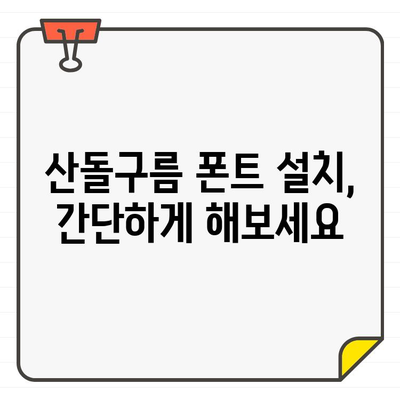 산돌구름 폰트 설치,
간단하게 해보세요